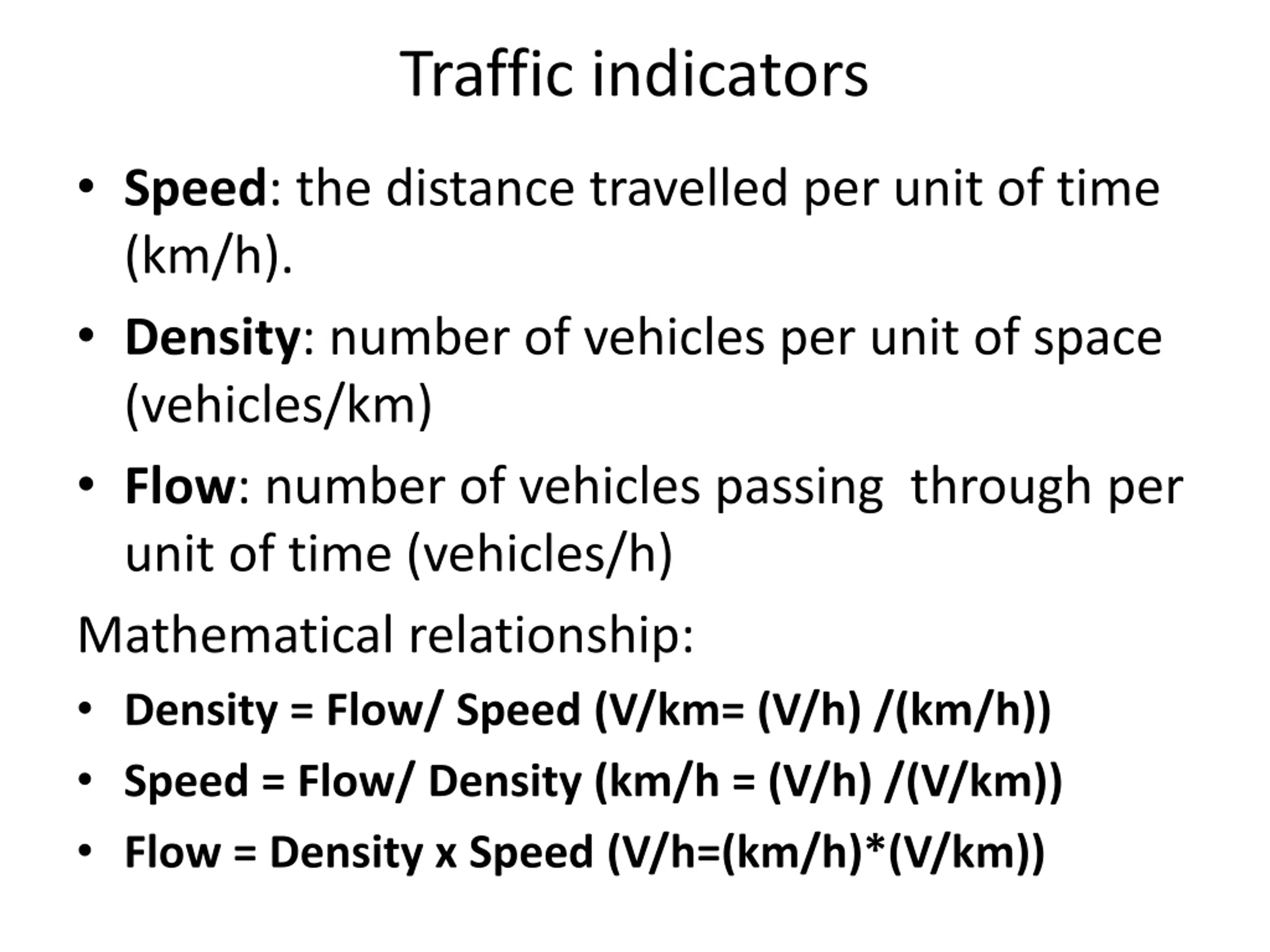 Traffic indicators

• Speed: the distance travelled per unit of time (km/h).

• Density: number of vehicles per unit of space (vehicles/km)

• Flow: number of vehicles passing through per unit of time (vehicles/h)

Mathematical relationship:

• Density = Flow/ Speed (V/km= (V/h) /(km/h))

• Speed = Flow/ Density (km/h = (V/h) /(V/km))

• Flow = Density x Speed (V/h=(km/h)*(V/km))